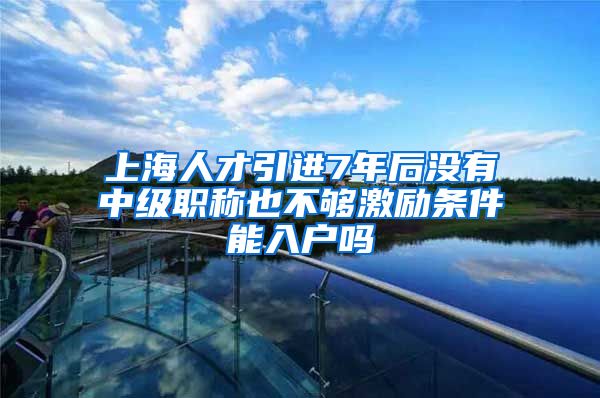 上海人才引进7年后没有中级职称也不够激励条件能入户吗